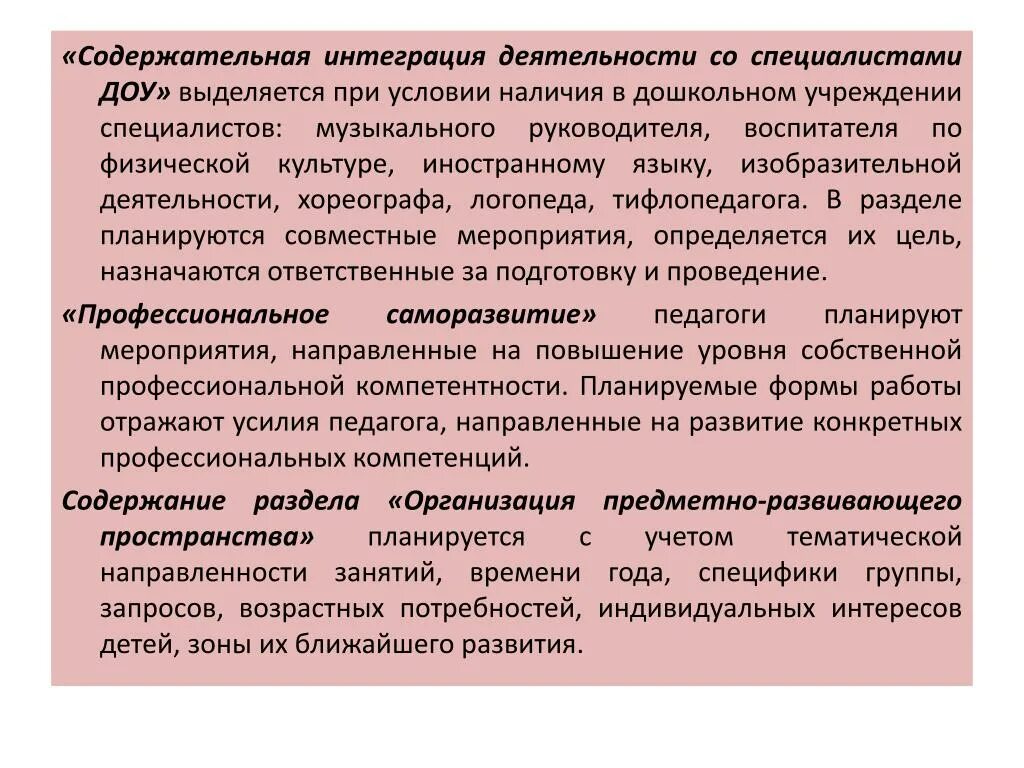 «Содержательная интеграция деятельности со специалистами ДОУ» выделяется при условии наличия в дошкольном учреждении специалистов: музыкального руководителя, воспитателя по физической культуре, иностранному языку, изобразительной деятельности, хореографа, логопеда, тифлопедагога. В разделе планируются совместные мероприятия, определяется их цель, назначаются ответственные за подготовку и проведение.

«Профессиональное саморазвитие» педагоги планируют мероприятия, направленные на повышение уровня собственной профессиональной компетентности. Планируемые формы работы отражают усилия педагога, направленные на развитие конкретных профессиональных компетенций.

Содержание раздела «Организация предметно-развивающего пространства» планируется с учетом тематической направленности занятий, времени года, специфики группы, запросов, возрастных потребностей, индивидуальных интересов детей, зоны их ближайшего развития.